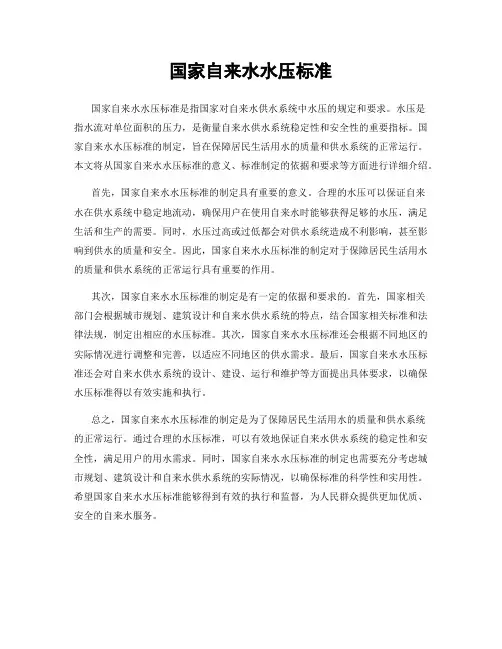 国家自来水水压标准

国家自来水水压标准是指国家对自来水供水系统中水压的规定和要求。水压是指水流对单位面积的压力，是衡量自来水供水系统稳定性和安全性的重要指标。国家自来水水压标准的制定，旨在保障居民生活用水的质量和供水系统的正常运行。本文将从国家自来水水压标准的意义、标准制定的依据和要求等方面进行详细介绍。

首先，国家自来水水压标准的制定具有重要的意义。合理的水压可以保证自来水在供水系统中稳定地流动，确保用户在使用自来水时能够获得足够的水压，满足生活和生产的需要。同时，水压过高或过低都会对供水系统造成不利影响，甚至影响到供水的质量和安全。因此，国家自来水水压标准的制定对于保障居民生活用水的质量和供水系统的正常运行具有重要的作用。

其次，国家自来水水压标准的制定是有一定的依据和要求的。首先，国家相关部门会根据城市规划、建筑设计和自来水供水系统的特点，结合国家相关标准和法律法规，制定出相应的水压标准。其次，国家自来水水压标准还会根据不同地区的实际情况进行调整和完善，以适应不同地区的供水需求。最后，国家自来水水压标准还会对自来水供水系统的设计、建设、运行和维护等方面提出具体要求，以确保水压标准得以有效实施和执行。

总之，国家自来水水压标准的制定是为了保障居民生活用水的质量和供水系统的正常运行。通过合理的水压标准，可以有效地保证自来水供水系统的稳定性和安全性，满足用户的用水需求。同时，国家自来水水压标准的制定也需要充分考虑城市规划、建筑设计和自来水供水系统的实际情况，以确保标准的科学性和实用性。希望国家自来水水压标准能够得到有效的执行和监督，为人民群众提供更加优质、安全的自来水服务。